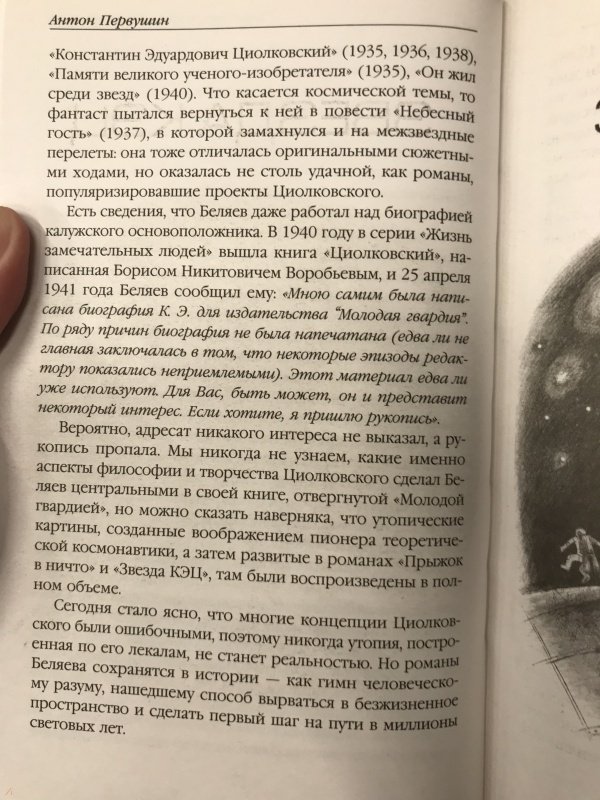 Антон Первушин

«Константин Эдуардович Циолковский» (1935, 1936, 1938), «Памяти великого ученого-изобретателя» (1935), «Он жил среди звезд» (1940). Что касается космической темы, то фантаст пытался вернуться к ней в повести «Небесный гость» (1937), в которой замахнулся и на межзвездные перелеты: она тоже отличалась оригинальными сюжетными ходами, но оказалась не столь удачной, как романы, популяризировавшие проекты Циолковского.

Есть сведения, что Беляев даже работал над биографией калужского основоположника. В 1940 году в серии «Жизнь замечательных людей» вышла книга «Циолковский», написанная Борисом Никитовичем Воробьевым, и 25 апреля 1941 года Беляев сообщил ему: «Мною самим была написана биография К. Э. для издательства "Молодая гвардия". По ряду причин биография не была напечатана (едва ли не главная заключалась в том, что некоторые эпизоды редактору показались неприемлемыми). Этот материал едва ли уже используют. Для Вас, быть может, он и представит некоторый интерес. Если хотите, я пришлю рукопись».

Вероятно, адресат никакого интереса не выказал, а рукопись пропала. Мы никогда не узнаем, какие именно аспекты философии и творчества Циолковского сделал Беляев центральными в своей книге, отвергнутой «Молодой гвардией», но можно сказать наверняка, что утопические картины, созданные воображением пионера теоретической космонавтики, а затем развитые в романах «Прыжок в ничто» и «Звезда КЭЦ», там были воспроизведены в полном объеме.

Сегодня стало ясно, что многие концепции Циолковского были ошибочными, поэтому никогда утопия, построенная по его лекалам, не станет реальностью. Но романы Беляева сохранятся в истории — как гимн человеческому разуму, нашедшему способ вырваться в безжизненное пространство и сделать первый шаг на пути в миллионы световых лет.